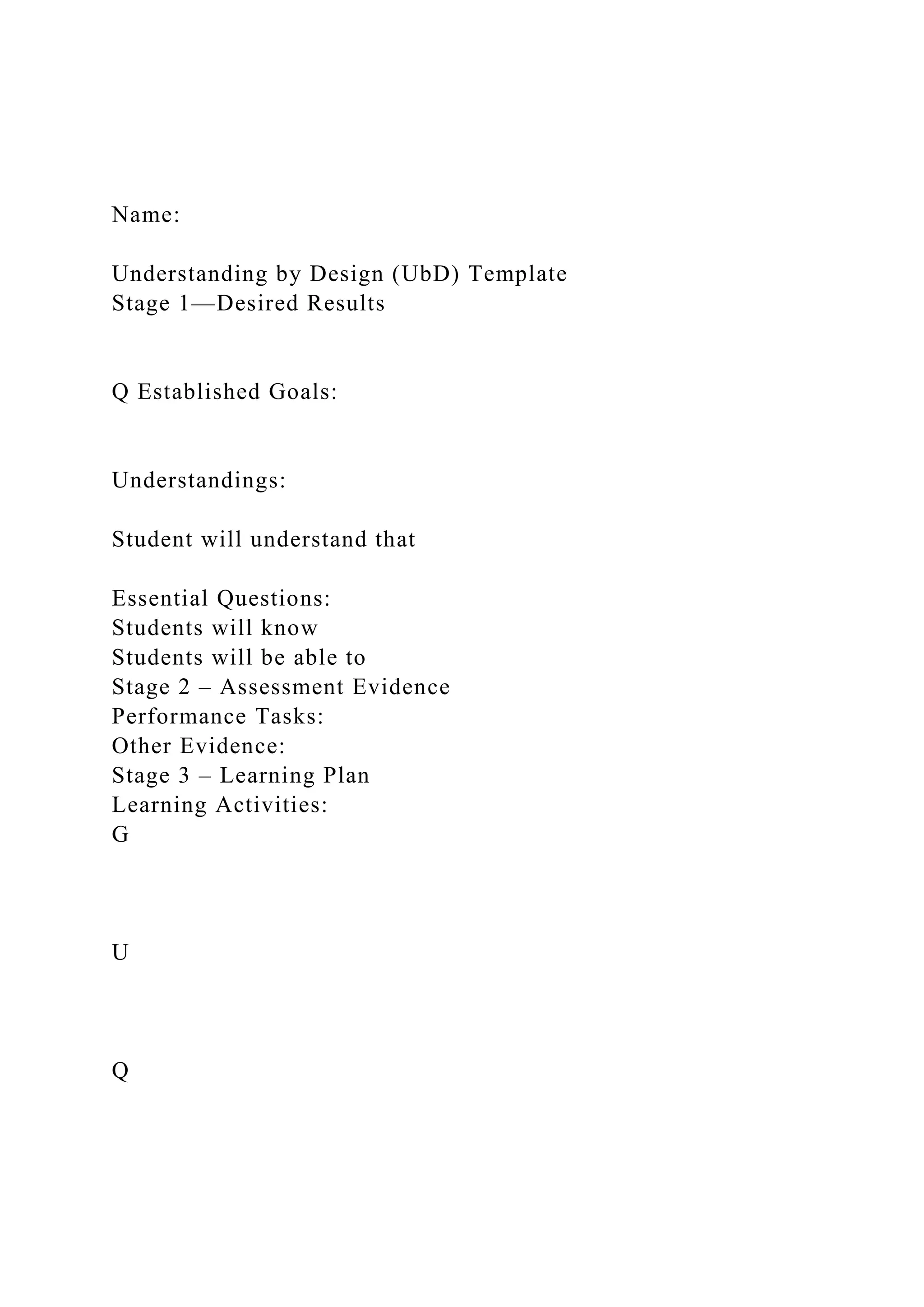 Name:

Understanding by Design (UbD) Template
Stage 1—Desired Results

Q Established Goals:

Understandings:

Student will understand that

Essential Questions:
Students will know
Students will be able to
Stage 2 – Assessment Evidence
Performance Tasks:
Other Evidence:
Stage 3 – Learning Plan
Learning Activities:
G

U

Q